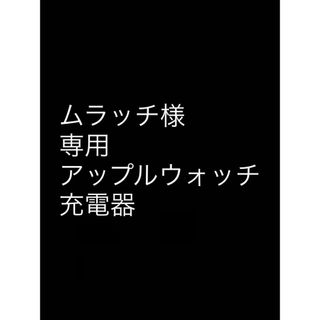 ムラッチ様
専用
アップルウォッチ
充電器